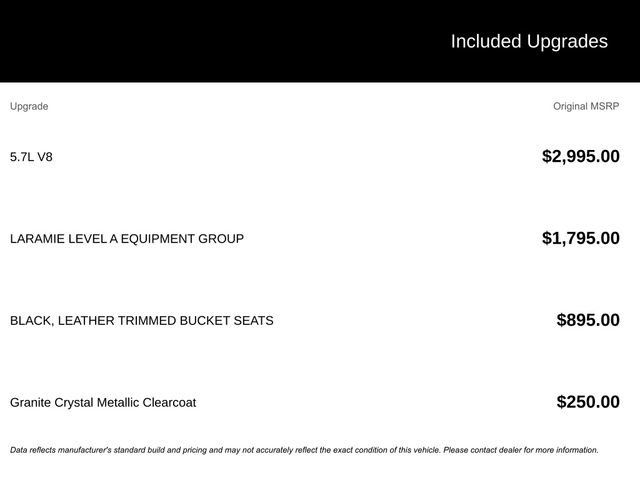 Included Upgrades

| Upgrade | Original MSRP |
|---|---|
| 5.7L V8 | $2,995.00 |
| LARAMIE LEVEL A EQUIPMENT GROUP | $1,795.00 |
| BLACK, LEATHER TRIMMED BUCKET SEATS | $895.00 |
| Granite Crystal Metallic Clearcoat | $250.00 |

Data reflects manufacturer's standard build and pricing and may not accurately reflect the exact condition of this vehicle. Please contact dealer for more information.